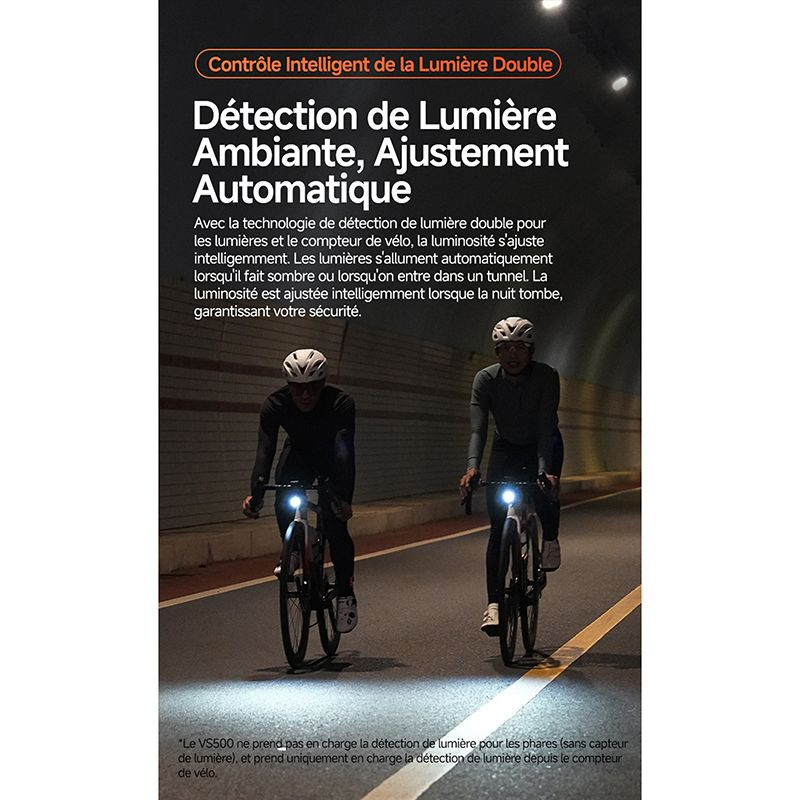 Contrôle Intelligent de la Lumière Double

Détection de Lumière Ambiante, Ajustement Automatique

Avec la technologie de détection de lumière double pour les lumières et le compteur de vélo, la luminosité s'ajuste intelligemment. Les lumières s'allument automatiquement lorsqu'il fait sombre ou lorsqu'on entre dans un tunnel. La luminosité est ajustée intelligemment lorsque la nuit tombe, garantissant votre sécurité.

*Le VS500 ne prend pas en charge la détection de lumière pour les phares (sans capteur de lumière), et prend uniquement en charge la détection de lumière depuis le compteur de vélo.